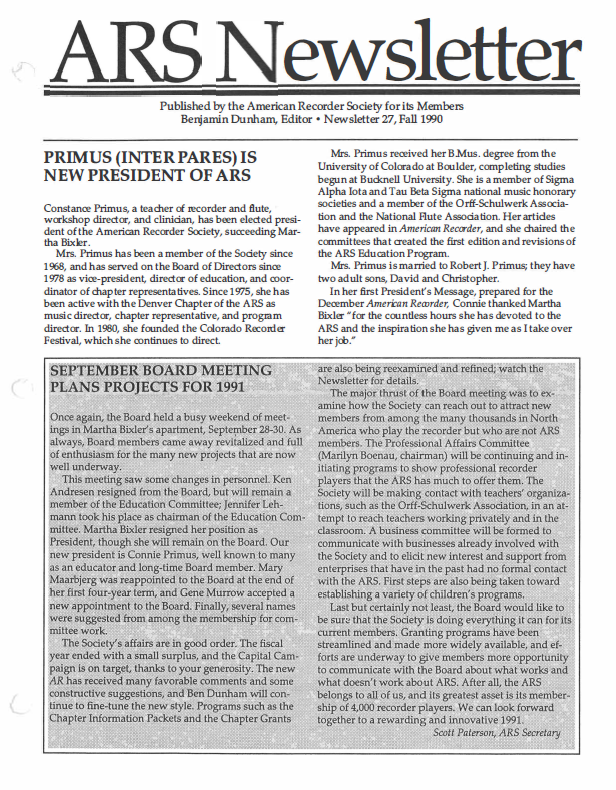 ARS Newsletter

Published by the American Recorder Society for its Members
Benjamin Dunham, Editor • Newsletter 27, Fall 1990

PRIMUS (INTER PARES) IS NEW PRESIDENT OF ARS

Constance Primus, a teacher of recorder and flute, workshop director, and clinician, has been elected president of the American Recorder Society, succeeding Martha Bixler.

Mrs. Primus has been a member of the Society since 1968, and has served on the Board of Directors since 1978 as vice-president, director of education, and coordinator of chapter representatives. Since 1975, she has been active with the Denver Chapter of the ARS as music director, chapter representative, and program director. In 1980, she founded the Colorado Recorder Festival, which she continues to direct.

Mrs. Primus received her B.Mus. degree from the University of Colorado at Boulder, completing studies begun at Bucknell University. She is a member of Sigma Alpha Iota and Tau Beta Sigma national music honorary societies and a member of the Orff-Schulwerk Association and the National Flute Association. Her articles have appeared in American Recorder, and she chaired the committees that created the first edition and revisions of the ARS Education Program.

Mrs. Primus is married to Robert J. Primus; they have two adult sons, David and Christopher.

In her first President's Message, prepared for the December American Recorder, Connie thanked Martha Bixler "for the countless hours she has devoted to the ARS and the inspiration she has given me as I take over her job."

SEPTEMBER BOARD MEETING PLANS PROJECTS FOR 1991

Once again, the Board held a busy weekend of meetings in Martha Bixler's apartment, September 28-30. As always, Board members came away revitalized and full of enthusiasm for the many new projects that are now well underway.

This meeting saw some changes in personnel. Ken Andresen resigned from the Board, but will remain a member of the Education Committee; Jennifer Lehmann took his place as chairman of the Education Committee. Martha Bixler resigned her position as President, though she will remain on the Board. Our new president is Connie Primus, well known to many as an educator and long-time Board member. Mary Maarbjerg was reappointed to the Board at the end of her first four-year term, and Gene Murrow accepted a new appointment to the Board. Finally, several names were suggested from among the membership for committee work.

The Society's affairs are in good order. The fiscal year ended with a small surplus, and the Capital Campaign is on target, thanks to your generosity. The new AR has received many favorable comments and some constructive suggestions, and Ben Dunham will continue to fine-tune the new style. Programs such as the Chapter Information Packets and the Chapter Grants are also being reexamined and refined; watch the Newsletter for details.

The major thrust of the Board meeting was to examine how the Society can reach out to attract new members from among the many thousands in North America who play the recorder but who are not ARS members. The Professional Affairs Committee (Marilyn Boenau, chairman) will be continuing and initiating programs to show professional recorder players that the ARS has much to offer them. The Society will be making contact with teachers' organizations, such as the Orff-Schulwerk Association, in an attempt to reach teachers working privately and in the classroom. A business committee will be formed to communicate with businesses already involved with the Society and to elicit new interest and support from enterprises that have in the past had no formal contact with the ARS. First steps are also being taken toward establishing a variety of children's programs.

Last but certainly not least, the Board would like to be sure that the Society is doing everything it can for its current members. Granting programs have been streamlined and made more widely available, and efforts are underway to give members more opportunity to communicate with the Board about what works and what doesn't work about ARS. After all, the ARS belongs to all of us, and its greatest asset is its membership of 4,000 recorder players. We can look forward together to a rewarding and innovative 1991.

Scott Paterson, ARS Secretary